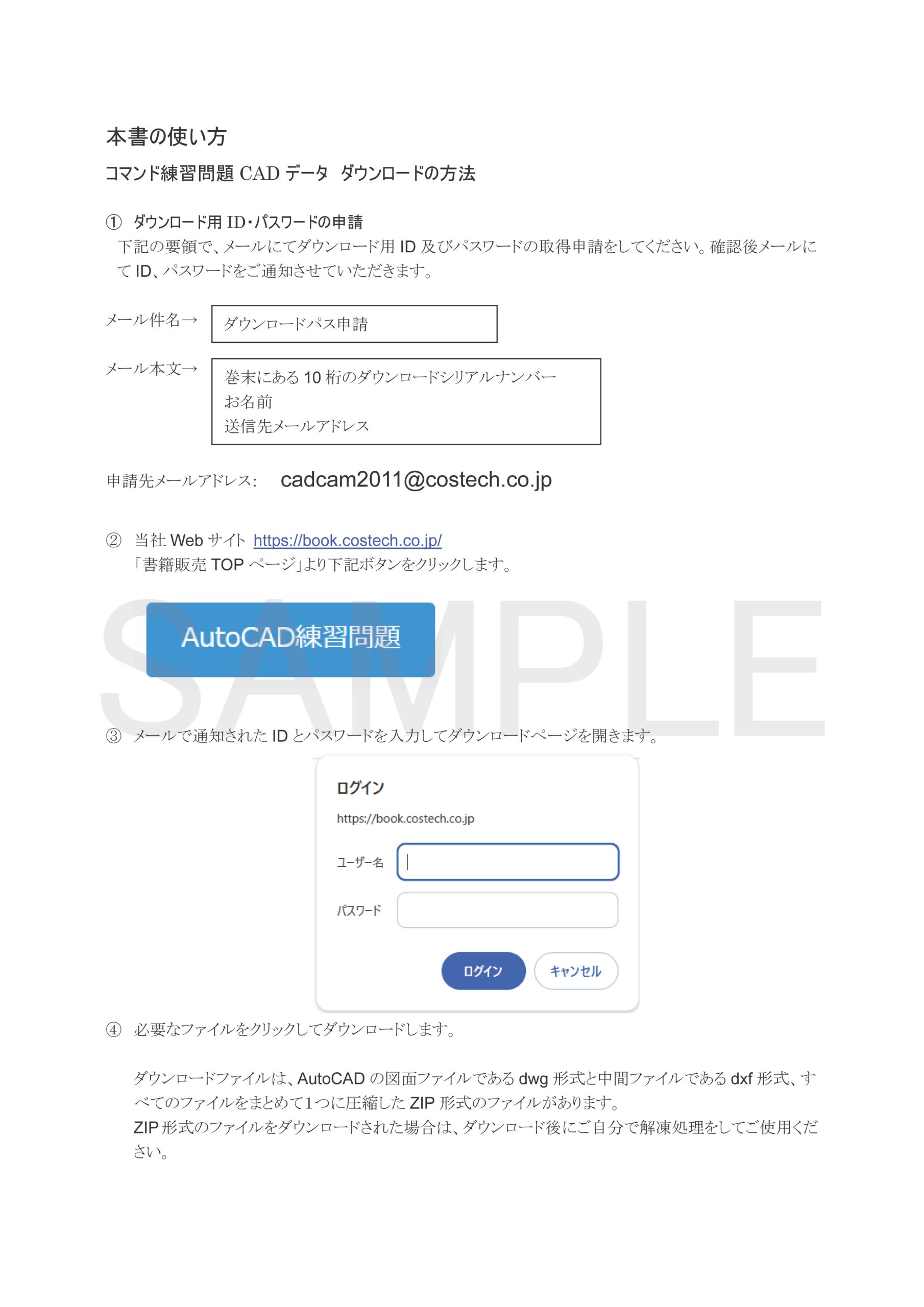 本書の使い方

コマンド練習問題 CAD データ ダウンロードの方法

① ダウンロード用 ID・パスワードの申請

下記の要領で、メールにてダウンロード用 ID 及びパスワードの取得申請をしてください。確認後メールにて ID、パスワードをご通知させていただきます。

メール件名→ ダウンロードパス申請

メール本文→ 巻末にある 10 桁のダウンロードシリアルナンバー
お名前
送信先メールアドレス

申請先メールアドレス: cadcam2011@costech.co.jp

② 当社 Web サイト https://book.costech.co.jp/
「書籍販売 TOP ページ」より下記ボタンをクリックします。

AutoCAD練習問題

SAMPLE

③ メールで通知された ID とパスワードを入力してダウンロードページを開きます。

ログイン
https://book.costech.co.jp
ユーザー名
パスワード
ログイン キャンセル

④ 必要なファイルをクリックしてダウンロードします。

ダウンロードファイルは、AutoCAD の図面ファイルである dwg 形式と中間ファイルである dxf 形式、すべてのファイルをまとめて1つに圧縮した ZIP 形式のファイルがあります。
ZIP 形式のファイルをダウンロードされた場合は、ダウンロード後にご自分で解凍処理をしてご使用ください。